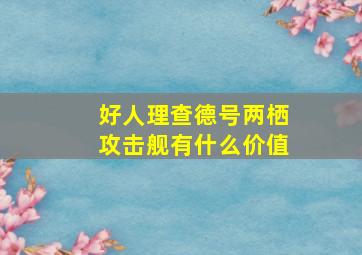 好人理查德号两栖攻击舰有什么价值